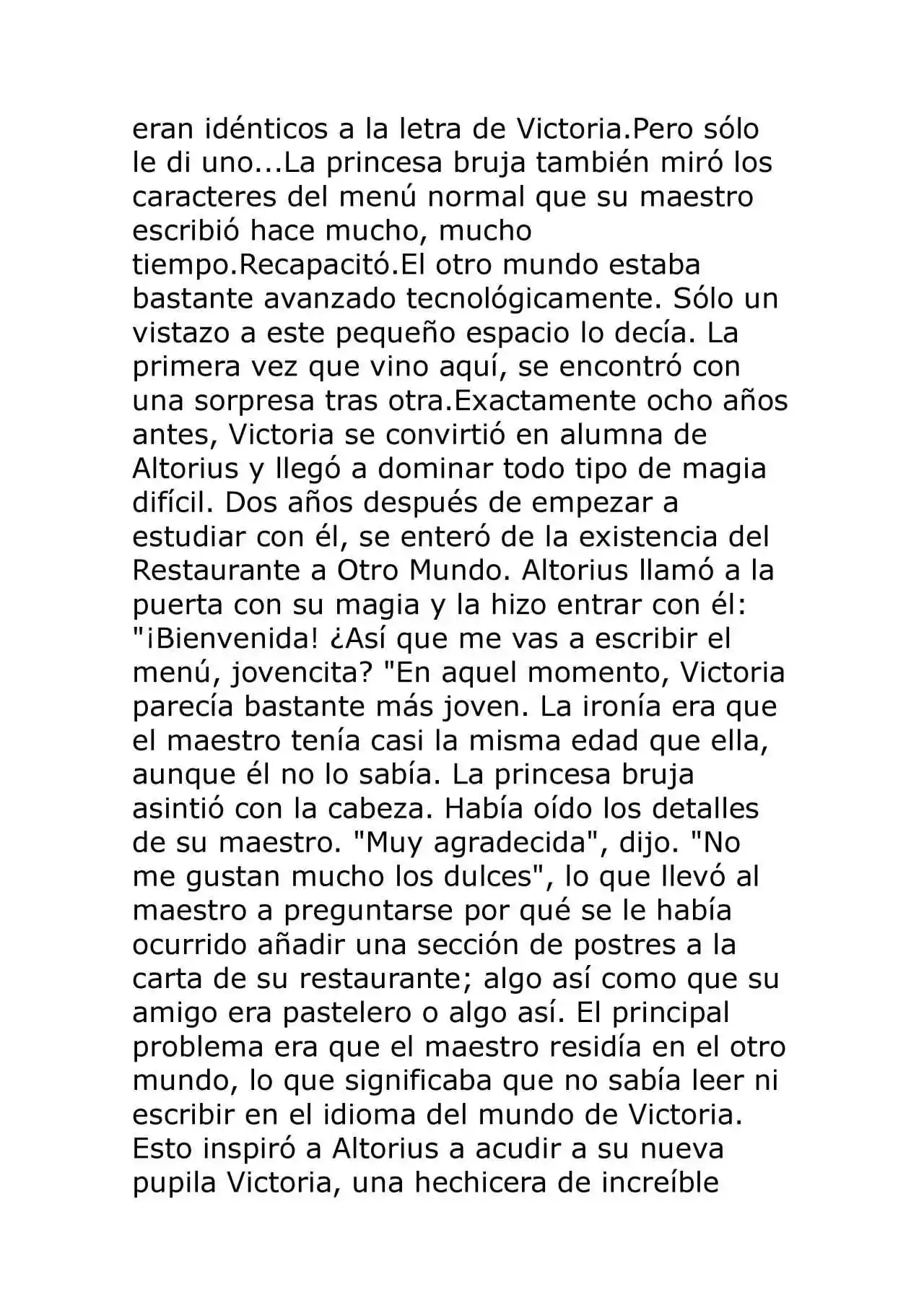 eran idénticos a la letra de Victoria.Pero sólo le di uno...La princesa bruja también miró los caracteres del menú normal que su maestro escribió hace mucho, mucho tiempo.Recapacitó.El otro mundo estaba bastante avanzado tecnológicamente. Sólo un vistazo a este pequeño espacio lo decía. La primera vez que vino aquí, se encontró con una sorpresa tras otra.Exactamente ocho años antes, Victoria se convirtió en alumna de Altorius y llegó a dominar todo tipo de magia difícil. Dos años después de empezar a estudiar con él, se enteró de la existencia del Restaurante a Otro Mundo. Altorius llamó a la puerta con su magia y la hizo entrar con él: "¡Bienvenida! ¿Así que me vas a escribir el menú, jovencita? "En aquel momento, Victoria parecía bastante más joven. La ironía era que el maestro tenía casi la misma edad que ella, aunque él no lo sabía. La princesa bruja asintió con la cabeza. Había oído los detalles de su maestro. "Muy agradecida", dijo. "No me gustan mucho los dulces", lo que llevó al maestro a preguntarse por qué se le había ocurrido añadir una sección de postres a la carta de su restaurante; algo así como que su amigo era pastelero o algo así. El principal problema era que el maestro residía en el otro mundo, lo que significaba que no sabía leer ni escribir en el idioma del mundo de Victoria. Esto inspiró a Altorius a acudir a su nueva pupila Victoria, una hechicera de increíble